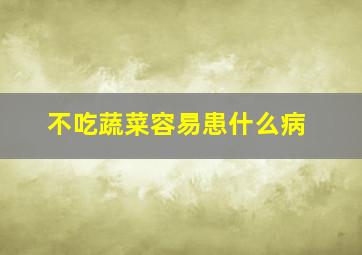 不吃蔬菜容易患什么病